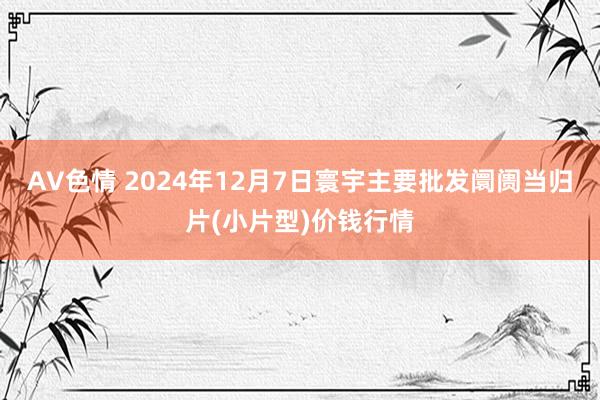 AV色情 2024年12月7日寰宇主要批发阛阓当归片(小片型)价钱行情